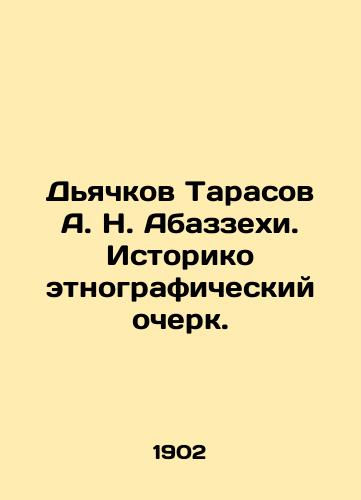 Дьячков Тарасов А. Н. Абаззехи. Историко этнографический очерк.

1902